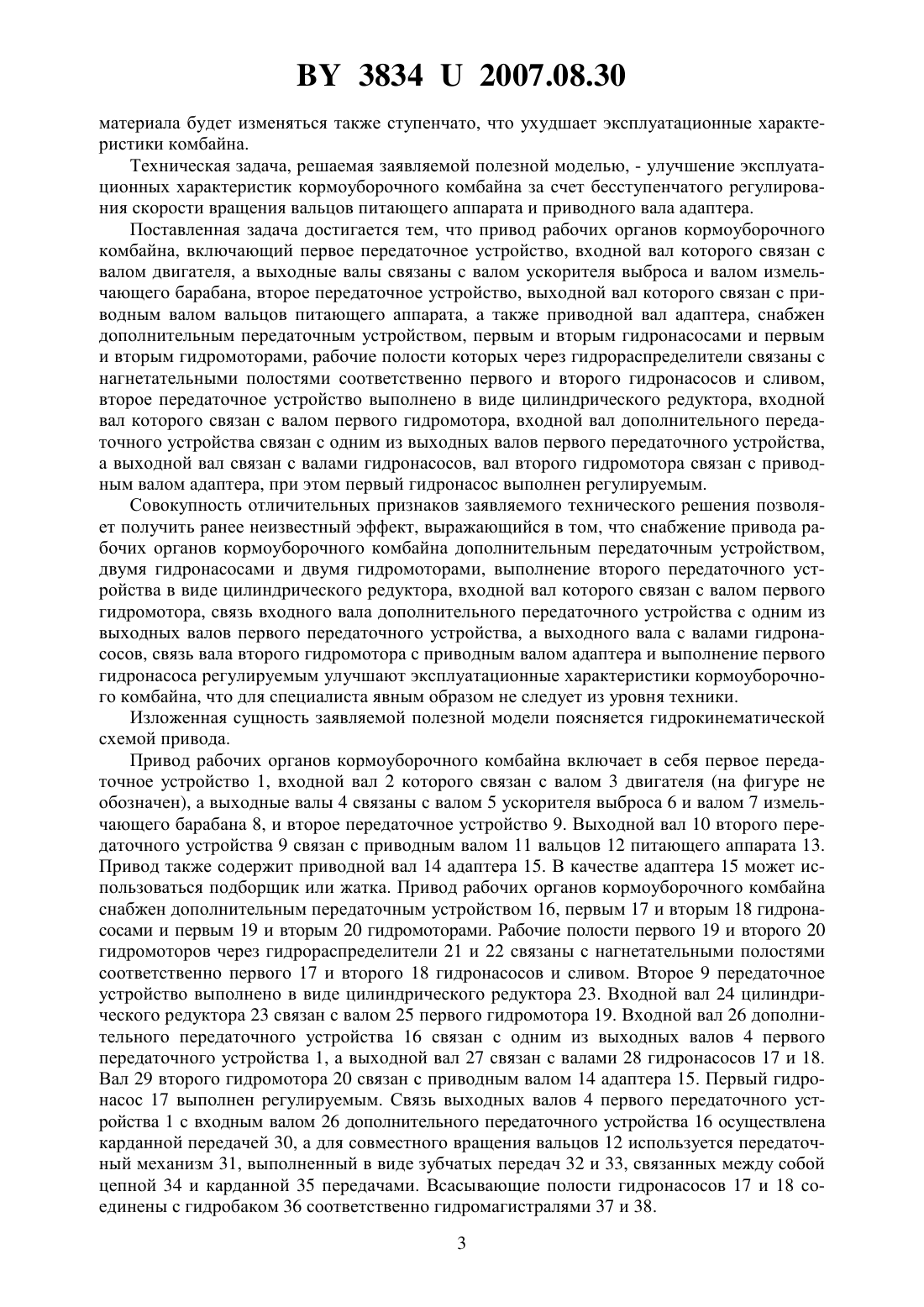 BY 3834 U 2007.08.30

материала будет изменяться также ступенчато, что ухудшает эксплуатационные характеристики комбайна.

Техническая задача, решаемая заявляемой полезной моделью, - улучшение эксплуатационных характеристик кормоуборочного комбайна за счет бесступенчатого регулирования скорости вращения вальцов питающего аппарата и приводного вала адаптера.

Поставленная задача достигается тем, что привод рабочих органов кормоуборочного комбайна, включающий первое передаточное устройство, входной вал которого связан с валом двигателя, а выходные валы связаны с валом ускорителя выброса и валом измельчающего барабана, второе передаточное устройство, выходной вал которого связан с приводным валом вальцов питающего аппарата, а также приводной вал адаптера, снабжен дополнительным передаточным устройством, первым и вторым гидронасосами и первым и вторым гидромоторами, рабочие полости которых через гидрораспределители связаны с нагнетательными полостями соответственно первого и второго гидронасосов и сливом, второе передаточное устройство выполнено в виде цилиндрического редуктора, входной вал которого связан с валом первого гидромотора, входной вал дополнительного передаточного устройства связан с одним из выходных валов первого передаточного устройства, а выходной вал связан с валами гидронасосов, вал второго гидромотора связан с приводным валом адаптера, при этом первый гидронасос выполнен регулируемым.

Совокупность отличительных признаков заявляемого технического решения позволяет получить ранее неизвестный эффект, выражающийся в том, что снабжение привода рабочих органов кормоуборочного комбайна дополнительным передаточным устройством, двумя гидронасосами и двумя гидромоторами, выполнение второго передаточного устройства в виде цилиндрического редуктора, входной вал которого связан с валом первого гидромотора, связь входного вала дополнительного передаточного устройства с одним из выходных валов первого передаточного устройства, а выходного вала с валами гидронасосов, связь вала второго гидромотора с приводным валом адаптера и выполнение первого гидронасоса регулируемым улучшают эксплуатационные характеристики кормоуборочного комбайна, что для специалиста явным образом не следует из уровня техники.

Изложенная сущность заявляемой полезной модели поясняется гидрокинематической схемой привода.

Привод рабочих органов кормоуборочного комбайна включает в себя первое передаточное устройство 1, входной вал 2 которого связан с валом 3 двигателя (на фигуре не обозначен), а выходные валы 4 связаны с валом 5 ускорителя выброса 6 и валом 7 измельчающего барабана 8, и второе передаточное устройство 9. Выходной вал 10 второго передаточного устройства 9 связан с приводным валом 11 вальцов 12 питающего аппарата 13. Привод также содержит приводной вал 14 адаптера 15. В качестве адаптера 15 может использоваться подборщик или жатка. Привод рабочих органов кормоуборочного комбайна снабжен дополнительным передаточным устройством 16, первым 17 и вторым 18 гидронасосами и первым 19 и вторым 20 гидромоторами. Рабочие полости первого 19 и второго 20 гидромоторов через гидрораспределители 21 и 22 связаны с нагнетательными полостями соответственно первого 17 и второго 18 гидронасосов и сливом. Второе 9 передаточное устройство выполнено в виде цилиндрического редуктора 23. Входной вал 24 цилиндрического редуктора 23 связан с валом 25 первого гидромотора 19. Входной вал 26 дополнительного передаточного устройства 16 связан с одним из выходных валов 4 первого передаточного устройства 1, а выходной вал 27 связан с валами 28 гидронасосов 17 и 18. Вал 29 второго гидромотора 20 связан с приводным валом 14 адаптера 15. Первый гидронасос 17 выполнен регулируемым. Связь выходных валов 4 первого передаточного устройства 1 с входным валом 26 дополнительного передаточного устройства 16 осуществлена карданной передачей 30, а для совместного вращения вальцов 12 используется передаточный механизм 31, выполненный в виде зубчатых передач 32 и 33, связанных между собой цепной 34 и карданной 35 передачами. Всасывающие полости гидронасосов 17 и 18 соединены с гидробаком 36 соответственно гидромагистралями 37 и 38.

3